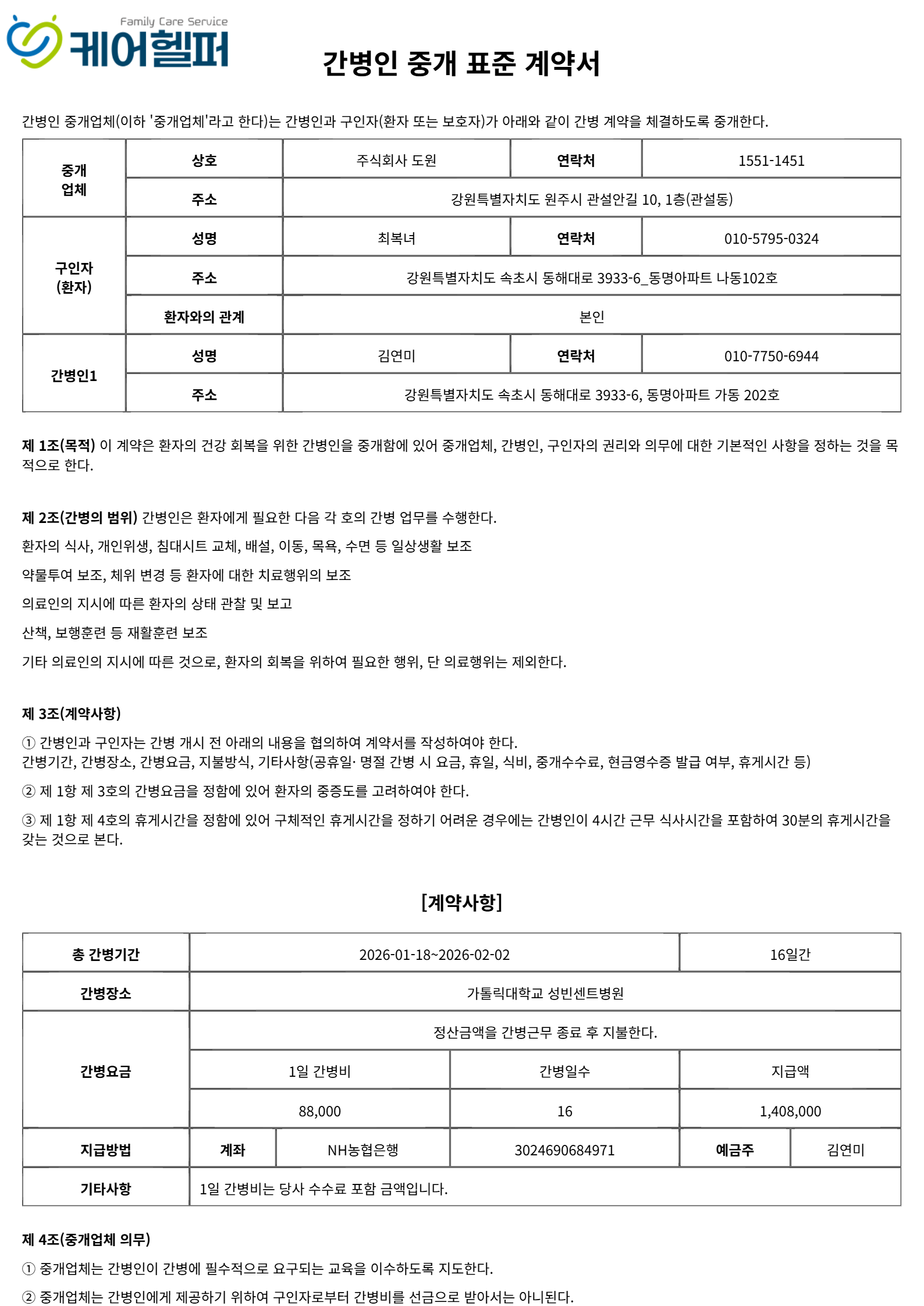 Family Care Service
케어헬퍼

간병인 중개 표준 계약서

간병인 중개업체(이하 '중개업체'라고 한다)는 간병인과 구인자(환자 또는 보호자)가 아래와 같이 간병 계약을 체결하도록 중개한다.

| 중개 업체 | 상호 | 주식회사 도원 | 연락처 | 1551-1451 |
|---|---|---|---|---|
| | 주소 | 강원특별자치도 원주시 관설안길 10, 1층(관설동) | | |
| 구인자 (환자) | 성명 | 최복녀 | 연락처 | 010-5795-0324 |
| | 주소 | 강원특별자치도 속초시 동해대로 3933-6_동명아파트 나동102호 | | |
| | 환자와의 관계 | 본인 | | |
| 간병인1 | 성명 | 김연미 | 연락처 | 010-7750-6944 |
| | 주소 | 강원특별자치도 속초시 동해대로 3933-6, 동명아파트 가동 202호 | | |

제 1조(목적) 이 계약은 환자의 건강 회복을 위한 간병인을 중개함에 있어 중개업체, 간병인, 구인자의 권리와 의무에 대한 기본적인 사항을 정하는 것을 목적으로 한다.

제 2조(간병의 범위) 간병인은 환자에게 필요한 다음 각 호의 간병 업무를 수행한다.

환자의 식사, 개인위생, 침대시트 교체, 배설, 이동, 목욕, 수면 등 일상생활 보조

약물투여 보조, 체위 변경 등 환자에 대한 치료행위의 보조

의료인의 지시에 따른 환자의 상태 관찰 및 보고

산책, 보행훈련 등 재활훈련 보조

기타 의료인의 지시에 따른 것으로, 환자의 회복을 위하여 필요한 행위, 단 의료행위는 제외한다.

제 3조(계약사항)

① 간병인과 구인자는 간병 개시 전 아래의 내용을 협의하여 계약서를 작성하여야 한다.
간병기간, 간병장소, 간병요금, 지불방식, 기타사항(공휴일· 명절 간병 시 요금, 휴일, 식비, 중개수수료, 현금영수증 발급 여부, 휴게시간 등)

② 제 1항 제 3호의 간병요금을 정함에 있어 환자의 중증도를 고려하여야 한다.

③ 제 1항 제 4호의 휴게시간을 정함에 있어 구체적인 휴게시간을 정하기 어려운 경우에는 간병인이 4시간 근무 식사시간을 포함하여 30분의 휴게시간을 갖는 것으로 본다.

[계약사항]

| 총 간병기간 | 2026-01-18~2026-02-02 | | | 16일간 | |
|---|---|---|---|---|---|
| 간병장소 | 가톨릭대학교 성빈센트병원 | | | | |
| 간병요금 | 정산금액을 간병근무 종료 후 지불한다. | | | | |
| | 1일 간병비 | | 간병일수 | 지급액 | |
| | 88,000 | | 16 | 1,408,000 | |
| 지급방법 | 계좌 | NH농협은행 | 3024690684971 | 예금주 | 김연미 |
| 기타사항 | 1일 간병비는 당사 수수료 포함 금액입니다. | | | | |

제 4조(중개업체 의무)

① 중개업체는 간병인이 간병에 필수적으로 요구되는 교육을 이수하도록 지도한다.

② 중개업체는 간병인에게 제공하기 위하여 구인자로부터 간병비를 선금으로 받아서는 아니된다.